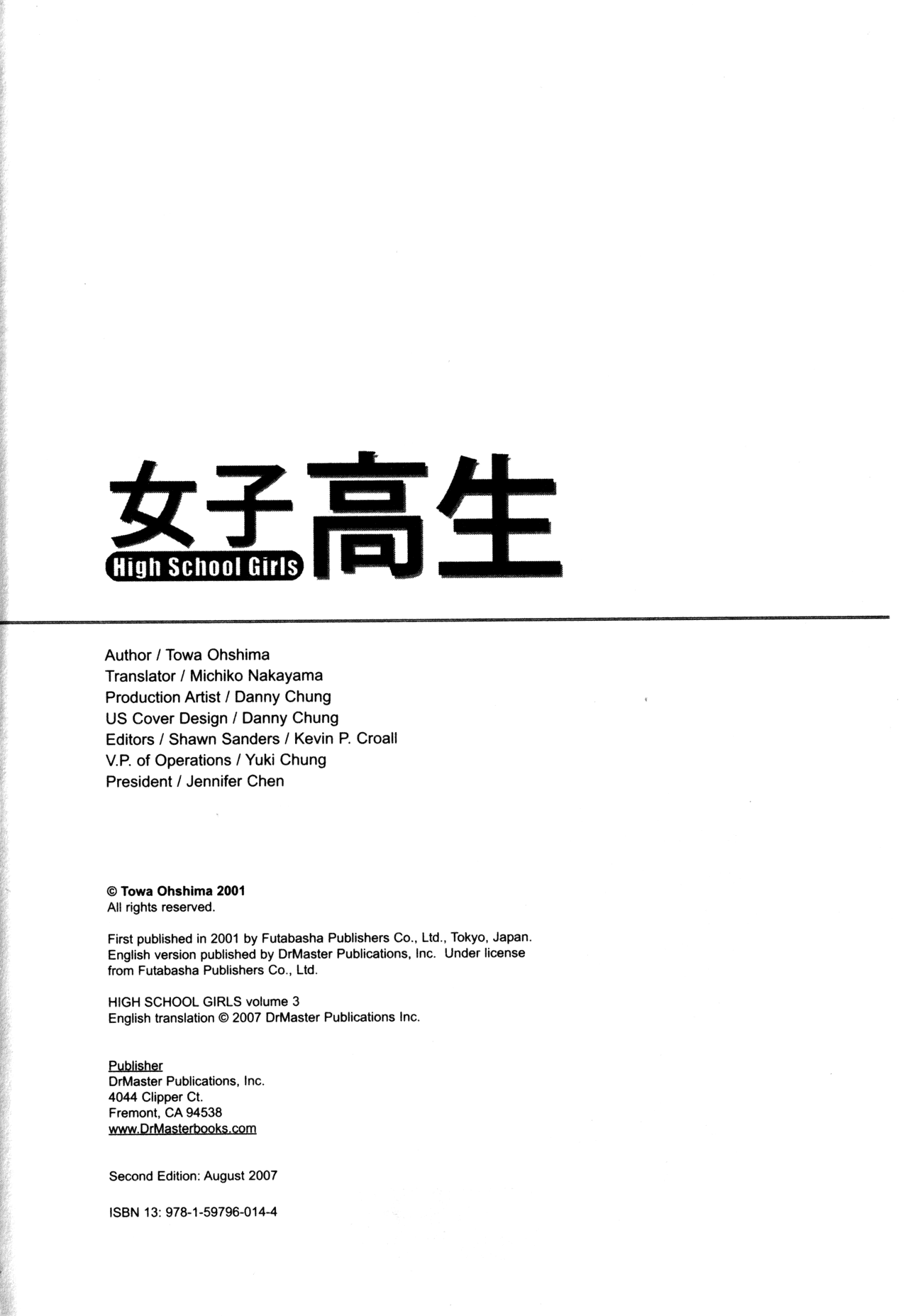 女子高生
High School Girls

Author / Towa Ohshima
Translator / Michiko Nakayama
Production Artist / Danny Chung
US Cover Design / Danny Chung
Editors / Shawn Sanders / Kevin P. Croall
V.P. of Operations / Yuki Chung
President / Jennifer Chen

© Towa Ohshima 2001
All rights reserved.

First published in 2001 by Futabasha Publishers Co., Ltd., Tokyo, Japan. English version published by DrMaster Publications, Inc. Under license from Futabasha Publishers Co., Ltd.

HIGH SCHOOL GIRLS volume 3
English translation © 2007 DrMaster Publications Inc.

Publisher
DrMaster Publications, Inc.
4044 Clipper Ct.
Fremont, CA 94538
www.DrMasterbooks.com

Second Edition: August 2007

ISBN 13: 978-1-59796-014-4